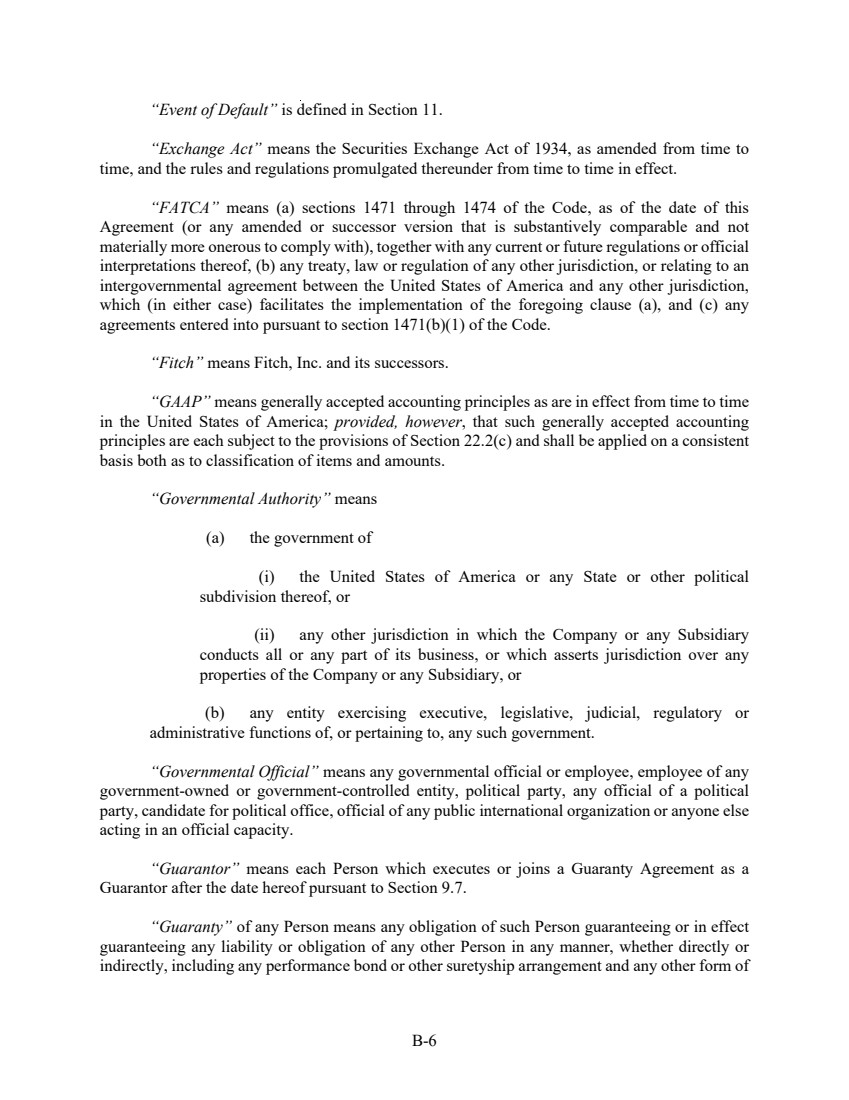 "Event of Default" is defined in Section 11.

"Exchange Act" means the Securities Exchange Act of 1934, as amended from time to time, and the rules and regulations promulgated thereunder from time to time in effect.

"FATCA" means (a) sections 1471 through 1474 of the Code, as of the date of this Agreement (or any amended or successor version that is substantively comparable and not materially more onerous to comply with), together with any current or future regulations or official interpretations thereof, (b) any treaty, law or regulation of any other jurisdiction, or relating to an intergovernmental agreement between the United States of America and any other jurisdiction, which (in either case) facilitates the implementation of the foregoing clause (a), and (c) any agreements entered into pursuant to section 1471(b)(1) of the Code.

"Fitch" means Fitch, Inc. and its successors.

"GAAP" means generally accepted accounting principles as are in effect from time to time in the United States of America; provided, however, that such generally accepted accounting principles are each subject to the provisions of Section 22.2(c) and shall be applied on a consistent basis both as to classification of items and amounts.

"Governmental Authority" means

(a) the government of

(i) the United States of America or any State or other political subdivision thereof, or

(ii) any other jurisdiction in which the Company or any Subsidiary conducts all or any part of its business, or which asserts jurisdiction over any properties of the Company or any Subsidiary, or

(b) any entity exercising executive, legislative, judicial, regulatory or administrative functions of, or pertaining to, any such government.

"Governmental Official" means any governmental official or employee, employee of any government-owned or government-controlled entity, political party, any official of a political party, candidate for political office, official of any public international organization or anyone else acting in an official capacity.

"Guarantor" means each Person which executes or joins a Guaranty Agreement as a Guarantor after the date hereof pursuant to Section 9.7.

"Guaranty" of any Person means any obligation of such Person guaranteeing or in effect guaranteeing any liability or obligation of any other Person in any manner, whether directly or indirectly, including any performance bond or other suretyship arrangement and any other form of

B-6